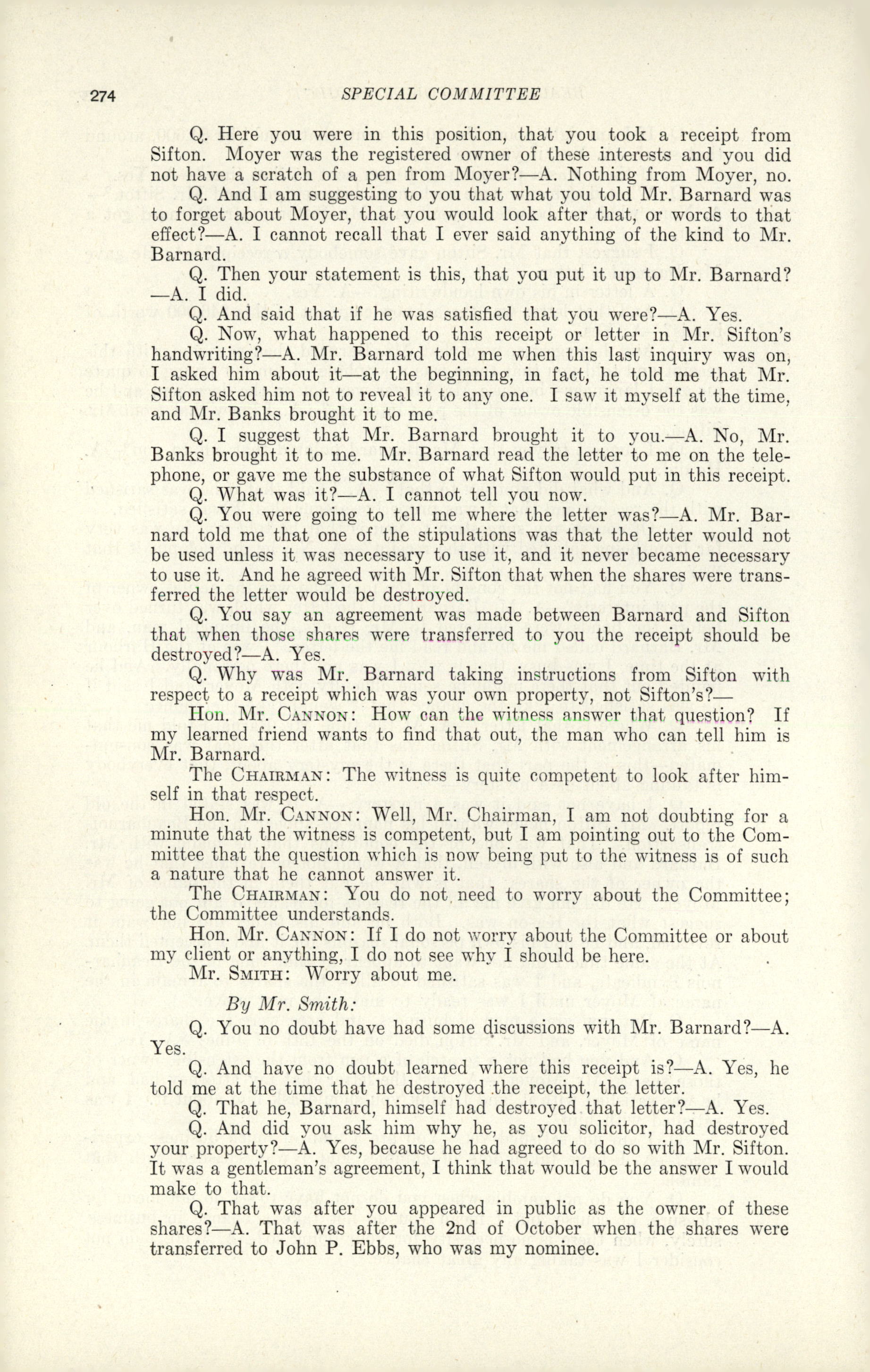 274 SPECIAL COMMITTEE

Q. Here you were in this position, that you took a receipt from Sifton. Moyer was the registered owner of these interests and you did not have a scratch of a pen from Moyer?—A. Nothing from Moyer, no.

Q. And I am suggesting to you that what you told Mr. Barnard was to forget about Moyer, that you would look after that, or words to that effect?—A. I cannot recall that I ever said anything of the kind to Mr. Barnard.

Q. Then your statement is this, that you put it up to Mr. Barnard?—A. I did.

Q. And said that if he was satisfied that you were?—A. Yes.

Q. Now, what happened to this receipt or letter in Mr. Sifton's handwriting?—A. Mr. Barnard told me when this last inquiry was on, I asked him about it—at the beginning, in fact, he told me that Mr. Sifton asked him not to reveal it to any one. I saw it myself at the time, and Mr. Banks brought it to me.

Q. I suggest that Mr. Barnard brought it to you.—A. No, Mr. Banks brought it to me. Mr. Barnard read the letter to me on the telephone, or gave me the substance of what Sifton would put in this receipt.

Q. What was it?—A. I cannot tell you now.

Q. You were going to tell me where the letter was?—A. Mr. Barnard told me that one of the stipulations was that the letter would not be used unless it was necessary to use it, and it never became necessary to use it. And he agreed with Mr. Sifton that when the shares were transferred the letter would be destroyed.

Q. You say an agreement was made between Barnard and Sifton that when those shares were transferred to you the receipt should be destroyed?—A. Yes.

Q. Why was Mr. Barnard taking instructions from Sifton with respect to a receipt which was your own property, not Sifton's?—

Hon. Mr. CANNON: How can the witness answer that question? If my learned friend wants to find that out, the man who can tell him is Mr. Barnard.

The CHAIRMAN: The witness is quite competent to look after himself in that respect.

Hon. Mr. CANNON: Well, Mr. Chairman, I am not doubting for a minute that the witness is competent, but I am pointing out to the Committee that the question which is now being put to the witness is of such a nature that he cannot answer it.

The CHAIRMAN: You do not need to worry about the Committee; the Committee understands.

Hon. Mr. CANNON: If I do not worry about the Committee or about my client or anything, I do not see why I should be here.

Mr. SMITH: Worry about me.

By Mr. Smith:

Q. You no doubt have had some discussions with Mr. Barnard?—A. Yes.

Q. And have no doubt learned where this receipt is?—A. Yes, he told me at the time that he destroyed the receipt, the letter.

Q. That he, Barnard, himself had destroyed that letter?—A. Yes.

Q. And did you ask him why he, as you solicitor, had destroyed your property?—A. Yes, because he had agreed to do so with Mr. Sifton. It was a gentleman's agreement, I think that would be the answer I would make to that.

Q. That was after you appeared in public as the owner of these shares?—A. That was after the 2nd of October when the shares were transferred to John P. Ebbs, who was my nominee.